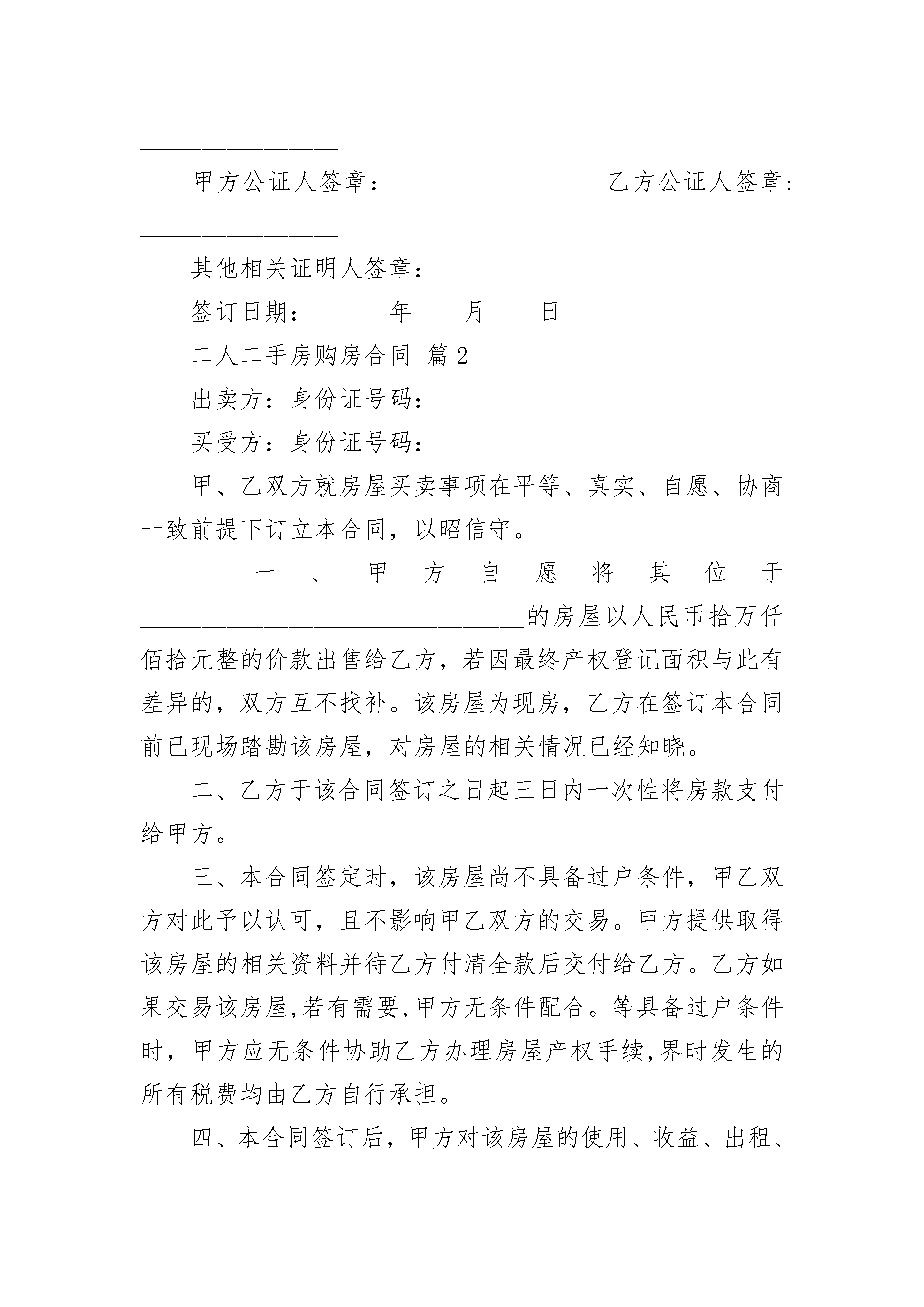 ________________

甲方公证人签章：________________ 乙方公证人签章：________________

其他相关证明人签章：________________

签订日期：______年____月____日

二人二手房购房合同 篇2

出卖方：身份证号码：

买受方：身份证号码：

甲、乙双方就房屋买卖事项在平等、真实、自愿、协商一致前提下订立本合同，以昭信守。

一、甲方自愿将其位于________________________________的房屋以人民币拾万仟佰拾元整的价款出售给乙方，若因最终产权登记面积与此有差异的，双方互不找补。该房屋为现房，乙方在签订本合同前已现场踏勘该房屋，对房屋的相关情况已经知晓。

二、乙方于该合同签订之日起三日内一次性将房款支付给甲方。

三、本合同签定时，该房屋尚不具备过户条件，甲乙双方对此予以认可，且不影响甲乙双方的交易。甲方提供取得该房屋的相关资料并待乙方付清全款后交付给乙方。乙方如果交易该房屋,若有需要,甲方无条件配合。等具备过户条件时，甲方应无条件协助乙方办理房屋产权手续,界时发生的所有税费均由乙方自行承担。

四、本合同签订后，甲方对该房屋的使用、收益、出租、